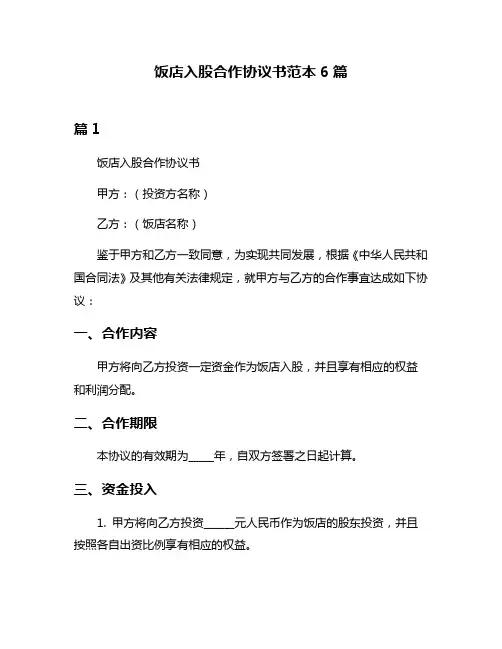 饭店入股合作协议书范本 6 篇

篇 1

饭店入股合作协议书

甲方：（投资方名称）

乙方：（饭店名称）

鉴于甲方和乙方一致同意，为实现共同发展，根据《中华人民共和国合同法》及其他有关法律规定，就甲方与乙方的合作事宜达成如下协议：

一、合作内容

甲方将向乙方投资一定资金作为饭店入股，并且享有相应的权益和利润分配。

二、合作期限

本协议的有效期为_____年，自双方签署之日起计算。

三、资金投入

1. 甲方将向乙方投资______元人民币作为饭店的股东投资，并且按照各自出资比例享有相应的权益。